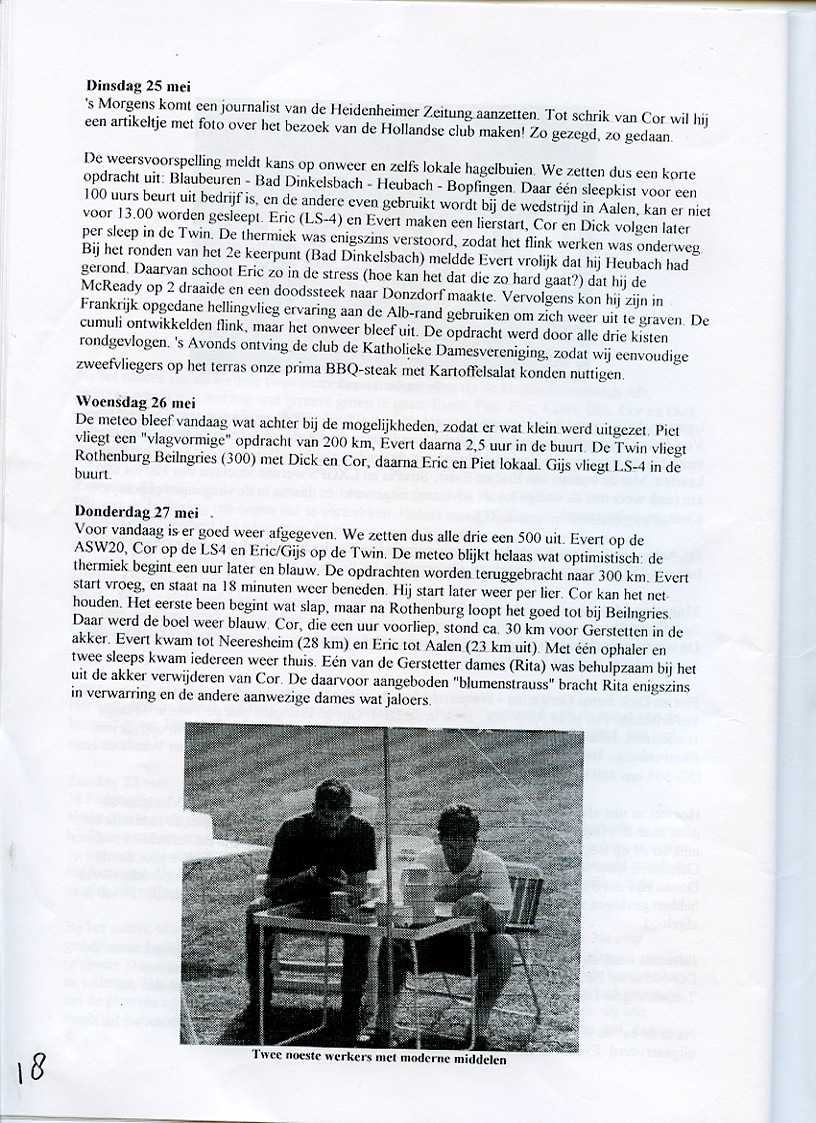 **Dinsdag 25 mei**
's Morgens komt een journalist van de Heidenheimer Zeitung aanzetten. Tot schrik van Cor wil hij een artikeltje met foto over het bezoek van de Hollandse club maken! Zo gezegd, zo gedaan.

De weersvoorspelling meldt kans op onweer en zelfs lokale hagelbuien. We zetten dus een korte opdracht uit: Blaubeuren - Bad Dinkelsbach - Heubach - Bopfingen. Daar één sleepkist voor een 100 uurs beurt uit bedrijf is, en de andere even gebruikt wordt bij de wedstrijd in Aalen, kan er niet voor 13.00 worden gesleept. Eric (LS-4) en Evert maken een lierstart, Cor en Dick volgen later per sleep in de Twin. De thermiek was enigszins verstoord, zodat het flink werken was onderweg. Bij het ronden van het 2e keerpunt (Bad Dinkelsbach) meldde Evert vrolijk dat hij Heubach had gerond. Daarvan schoot Eric zo in de stress (hoe kan het dat die zo hard gaat?) dat hij de McReady op 2 draaide en een doodssteek naar Donzdorf maakte. Vervolgens kon hij zijn in Frankrijk opgedane hellingvlieg ervaring aan de Alb-rand gebruiken om zich weer uit te graven. De cumuli ontwikkelden flink, maar het onweer bleef uit. De opdracht werd door alle drie kisten rondgevlogen. 's Avonds ontving de club de Katholieke Damesvereniging, zodat wij eenvoudige zweefvliegers op het terras onze prima BBQ-steak met Kartoffelsalat konden nuttigen.

**Woensdag 26 mei**
De meteo bleef vandaag wat achter bij de mogelijkheden, zodat er wat klein werd uitgezet. Piet vliegt een "vlagvormige" opdracht van 200 km, Evert daarna 2,5 uur in de buurt. De Twin vliegt Rothenburg Beilngries (300) met Dick en Cor, daarna Eric en Piet lokaal. Gijs vliegt LS-4 in de buurt.

**Donderdag 27 mei**
Voor vandaag is er goed weer afgegeven. We zetten dus alle drie een 500 uit. Evert op de ASW20, Cor op de LS4 en Eric/Gijs op de Twin. De meteo blijkt helaas wat optimistisch: de thermiek begint een uur later en blauw. De opdrachten worden teruggebracht naar 300 km. Evert start vroeg, en staat na 18 minuten weer beneden. Hij start later weer per lier. Cor kan het net houden. Het eerste been begint wat slap, maar na Rothenburg loopt het goed tot bij Beilngries. Daar werd de boel weer blauw. Cor, die een uur voorliep, stond ca. 30 km voor Gerstetten in de akker. Evert kwam tot Neeresheim (28 km) en Eric tot Aalen (23 km uit). Met één ophaler en twee sleeps kwam iedereen weer thuis. Eén van de Gerstetter dames (Rita) was behulpzaam bij het uit de akker verwijderen van Cor. De daarvoor aangeboden "blumenstrauss" bracht Rita enigszins in verwarring en de andere aanwezige dames wat jaloers.

**Twee noeste werkers met moderne middelen**

18